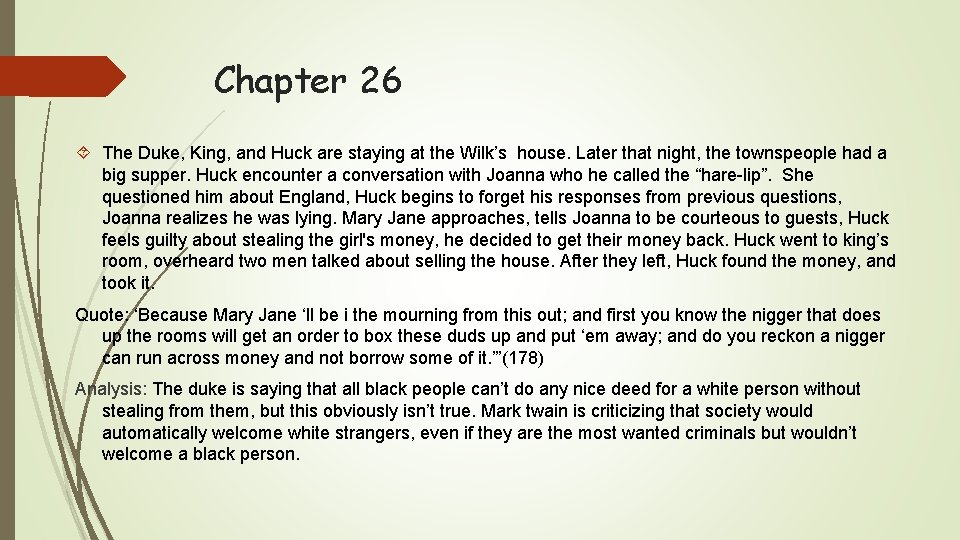 Chapter 26

The Duke, King, and Huck are staying at the Wilk's house. Later that night, the townspeople had a big supper. Huck encounter a conversation with Joanna who he called the "hare-lip". She questioned him about England, Huck begins to forget his responses from previous questions, Joanna realizes he was lying. Mary Jane approaches, tells Joanna to be courteous to guests, Huck feels guilty about stealing the girl's money, he decided to get their money back. Huck went to king's room, overheard two men talked about selling the house. After they left, Huck found the money, and took it.

Quote: "Because Mary Jane 'll be i the mourning from this out; and first you know the nigger that does up the rooms will get an order to box these duds up and put 'em away; and do you reckon a nigger can run across money and not borrow some of it.'"(178)

Analysis: The duke is saying that all black people can't do any nice deed for a white person without stealing from them, but this obviously isn't true. Mark twain is criticizing that society would automatically welcome white strangers, even if they are the most wanted criminals but wouldn't welcome a black person.